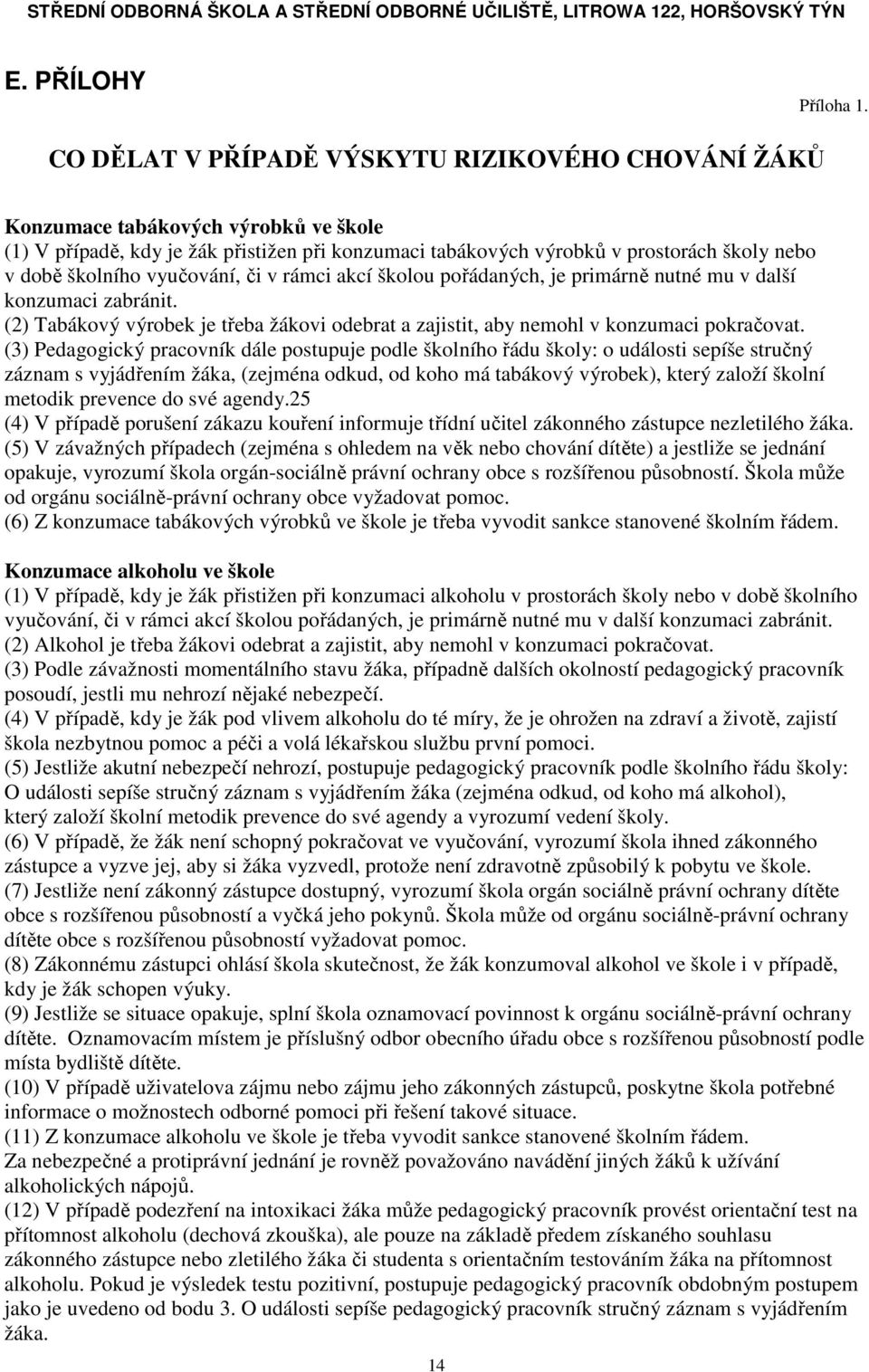 STŘEDNÍ ODBORNÁ ŠKOLA A STŘEDNÍ ODBORNÉ UČILIŠTĚ, LITROWA 122, HORŠOVSKÝ TÝN

E. PŘÍLOHY

Příloha 1.

CO DĚLAT V PŘÍPADĚ VÝSKYTU RIZIKOVÉHO CHOVÁNÍ ŽÁKŮ

Konzumace tabákových výrobků ve škole
(1) V případě, kdy je žák přistižen při konzumaci tabákových výrobků v prostorách školy nebo v době školního vyučování, či v rámci akcí školou pořádaných, je primárně nutné mu v další konzumaci zabránit.
(2) Tabákový výrobek je třeba žákovi odebrat a zajistit, aby nemohl v konzumaci pokračovat.
(3) Pedagogický pracovník dále postupuje podle školního řádu školy: o události sepíše stručný záznam s vyjádřením žáka, (zejména odkud, od koho má tabákový výrobek), který založí školní metodik prevence do své agendy.25
(4) V případě porušení zákazu kouření informuje třídní učitel zákonného zástupce nezletilého žáka.
(5) V závažných případech (zejména s ohledem na věk nebo chování dítěte) a jestliže se jednání opakuje, vyrozumí škola orgán-sociálně právní ochrany obce s rozšířenou působností. Škola může od orgánu sociálně-právní ochrany obce vyžadovat pomoc.
(6) Z konzumace tabákových výrobků ve škole je třeba vyvodit sankce stanovené školním řádem.

Konzumace alkoholu ve škole
(1) V případě, kdy je žák přistižen při konzumaci alkoholu v prostorách školy nebo v době školního vyučování, či v rámci akcí školou pořádaných, je primárně nutné mu v další konzumaci zabránit.
(2) Alkohol je třeba žákovi odebrat a zajistit, aby nemohl v konzumaci pokračovat.
(3) Podle závažnosti momentálního stavu žáka, případně dalších okolností pedagogický pracovník posoudí, jestli mu nehrozí nějaké nebezpečí.
(4) V případě, kdy je žák pod vlivem alkoholu do té míry, že je ohrožen na zdraví a životě, zajistí škola nezbytnou pomoc a péči a volá lékařskou službu první pomoci.
(5) Jestliže akutní nebezpečí nehrozí, postupuje pedagogický pracovník podle školního řádu školy: O události sepíše stručný záznam s vyjádřením žáka (zejména odkud, od koho má alkohol), který založí školní metodik prevence do své agendy a vyrozumí vedení školy.
(6) V případě, že žák není schopný pokračovat ve vyučování, vyrozumí škola ihned zákonného zástupce a vyzve jej, aby si žáka vyzvedl, protože není zdravotně způsobilý k pobytu ve škole.
(7) Jestliže není zákonný zástupce dostupný, vyrozumí škola orgán sociálně právní ochrany dítěte obce s rozšířenou působností a vyčká jeho pokynů. Škola může od orgánu sociálně-právní ochrany dítěte obce s rozšířenou působností vyžadovat pomoc.
(8) Zákonnému zástupci ohlásí škola skutečnost, že žák konzumoval alkohol ve škole i v případě, kdy je žák schopen výuky.
(9) Jestliže se situace opakuje, splní škola oznamovací povinnost k orgánu sociálně-právní ochrany dítěte. Oznamovacím místem je příslušný odbor obecního úřadu obce s rozšířenou působností podle místa bydliště dítěte.
(10) V případě uživatelova zájmu nebo zájmu jeho zákonných zástupců, poskytne škola potřebné informace o možnostech odborné pomoci při řešení takové situace.
(11) Z konzumace alkoholu ve škole je třeba vyvodit sankce stanovené školním řádem.
Za nebezpečné a protiprávní jednání je rovněž považováno navádění jiných žáků k užívání alkoholických nápojů.
(12) V případě podezření na intoxikaci žáka může pedagogický pracovník provést orientační test na přítomnost alkoholu (dechová zkouška), ale pouze na základě předem získaného souhlasu zákonného zástupce nebo zletilého žáka či studenta s orientačním testováním žáka na přítomnost alkoholu. Pokud je výsledek testu pozitivní, postupuje pedagogický pracovník obdobným postupem jako je uvedeno od bodu 3. O události sepíše pedagogický pracovník stručný záznam s vyjádřením žáka.

14